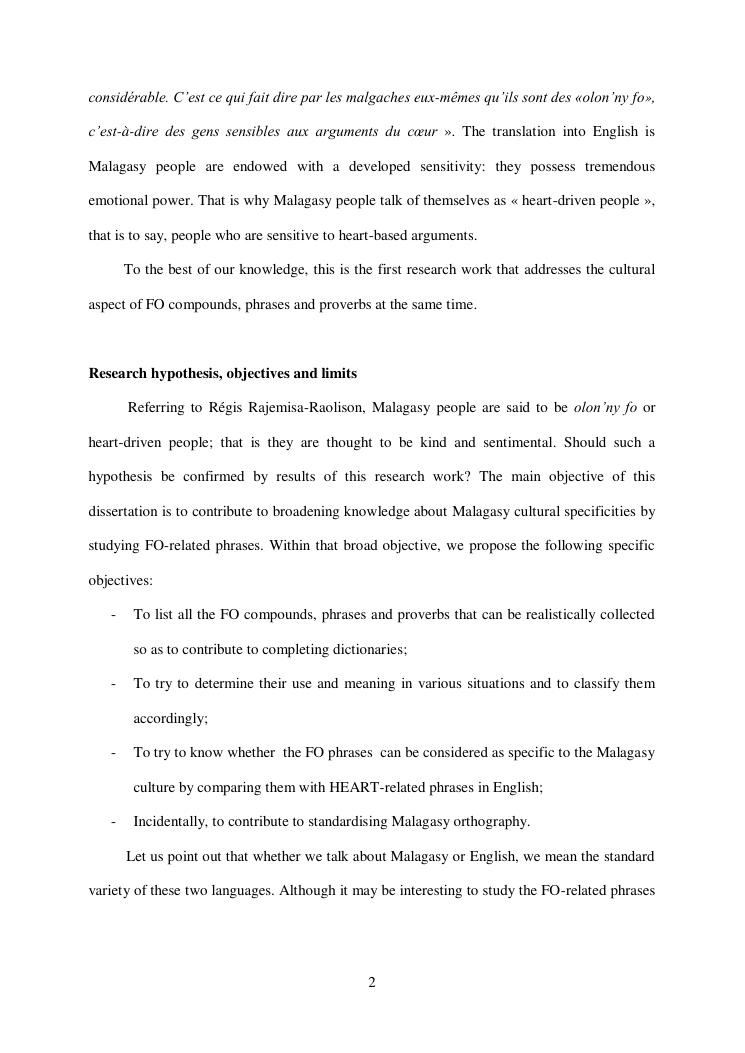 considérable. C'est ce qui fait dire par les malgaches eux-mêmes qu'ils sont des «olon'ny fo», c'est-à-dire des gens sensibles aux arguments du cœur ». The translation into English is Malagasy people are endowed with a developed sensitivity: they possess tremendous emotional power. That is why Malagasy people talk of themselves as « heart-driven people », that is to say, people who are sensitive to heart-based arguments.

To the best of our knowledge, this is the first research work that addresses the cultural aspect of FO compounds, phrases and proverbs at the same time.

Research hypothesis, objectives and limits

Referring to Régis Rajemisa-Raolison, Malagasy people are said to be olon'ny fo or heart-driven people; that is they are thought to be kind and sentimental. Should such a hypothesis be confirmed by results of this research work? The main objective of this dissertation is to contribute to broadening knowledge about Malagasy cultural specificities by studying FO-related phrases. Within that broad objective, we propose the following specific objectives:

- To list all the FO compounds, phrases and proverbs that can be realistically collected so as to contribute to completing dictionaries;
- To try to determine their use and meaning in various situations and to classify them accordingly;
- To try to know whether the FO phrases can be considered as specific to the Malagasy culture by comparing them with HEART-related phrases in English;
- Incidentally, to contribute to standardising Malagasy orthography.

Let us point out that whether we talk about Malagasy or English, we mean the standard variety of these two languages. Although it may be interesting to study the FO-related phrases

2